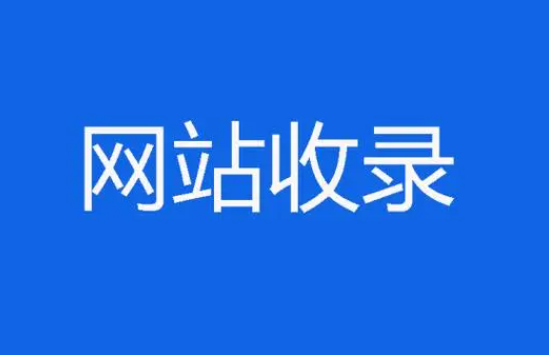 网站收录